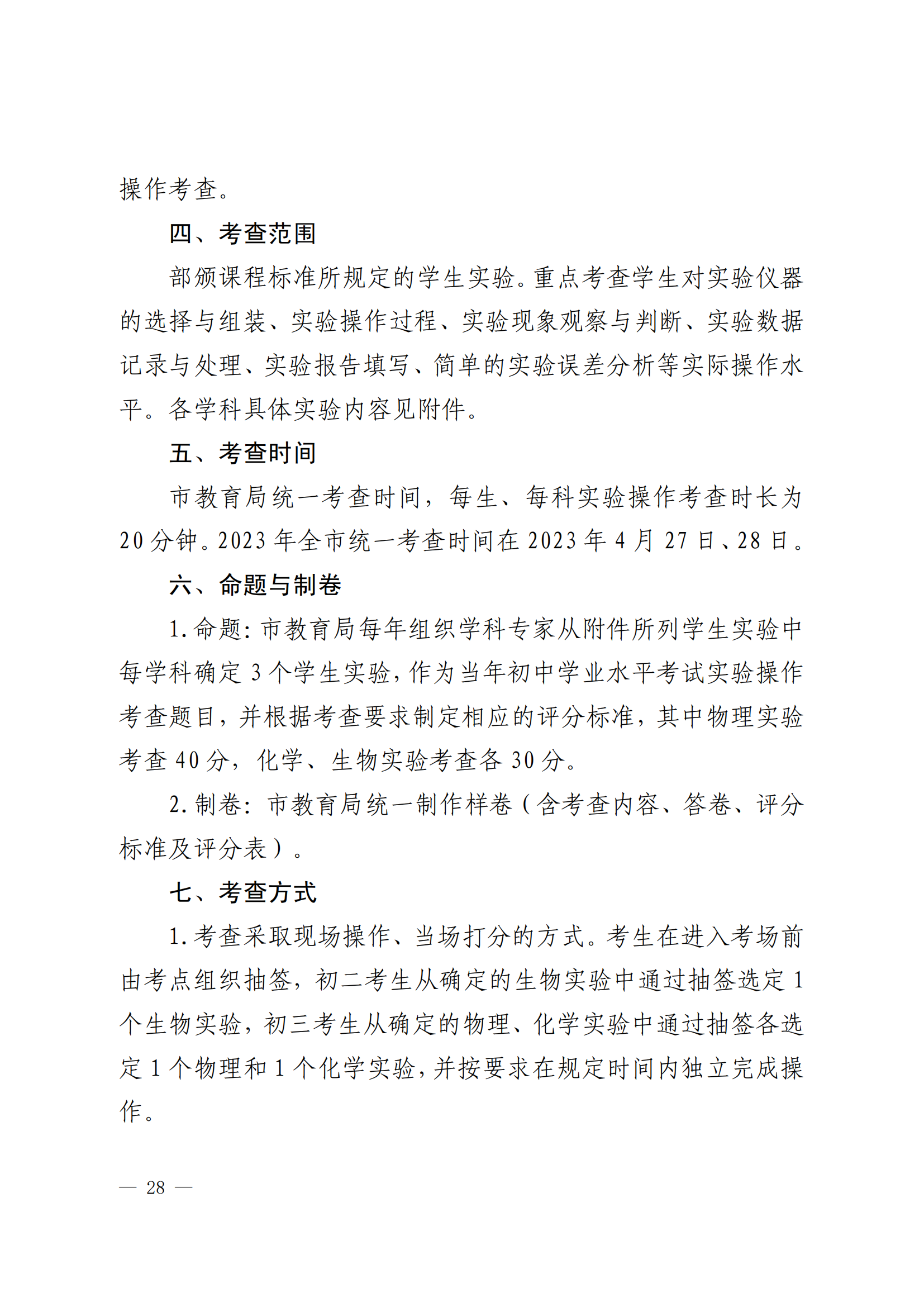 操作考查。

四、考查范围

部颁课程标准所规定的学生实验。重点考查学生对实验仪器的选择与组装、实验操作过程、实验现象观察与判断、实验数据记录与处理、实验报告填写、简单的实验误差分析等实际操作水平。各学科具体实验内容见附件。

五、考查时间

市教育局统一考查时间，每生、每科实验操作考查时长为20分钟。2023年全市统一考查时间在2023年4月27日、28日。

六、命题与制卷

1.命题：市教育局每年组织学科专家从附件所列学生实验中每学科确定3个学生实验，作为当年初中学业水平考试实验操作考查题目，并根据考查要求制定相应的评分标准，其中物理实验考查40分，化学、生物实验考查各30分。

2.制卷：市教育局统一制作样卷（含考查内容、答卷、评分标准及评分表）。

七、考查方式

1.考查采取现场操作、当场打分的方式。考生在进入考场前由考点组织抽签，初二考生从确定的生物实验中通过抽签选定1个生物实验，初三考生从确定的物理、化学实验中通过抽签各选定1个物理和1个化学实验，并按要求在规定时间内独立完成操作。

— 28 —